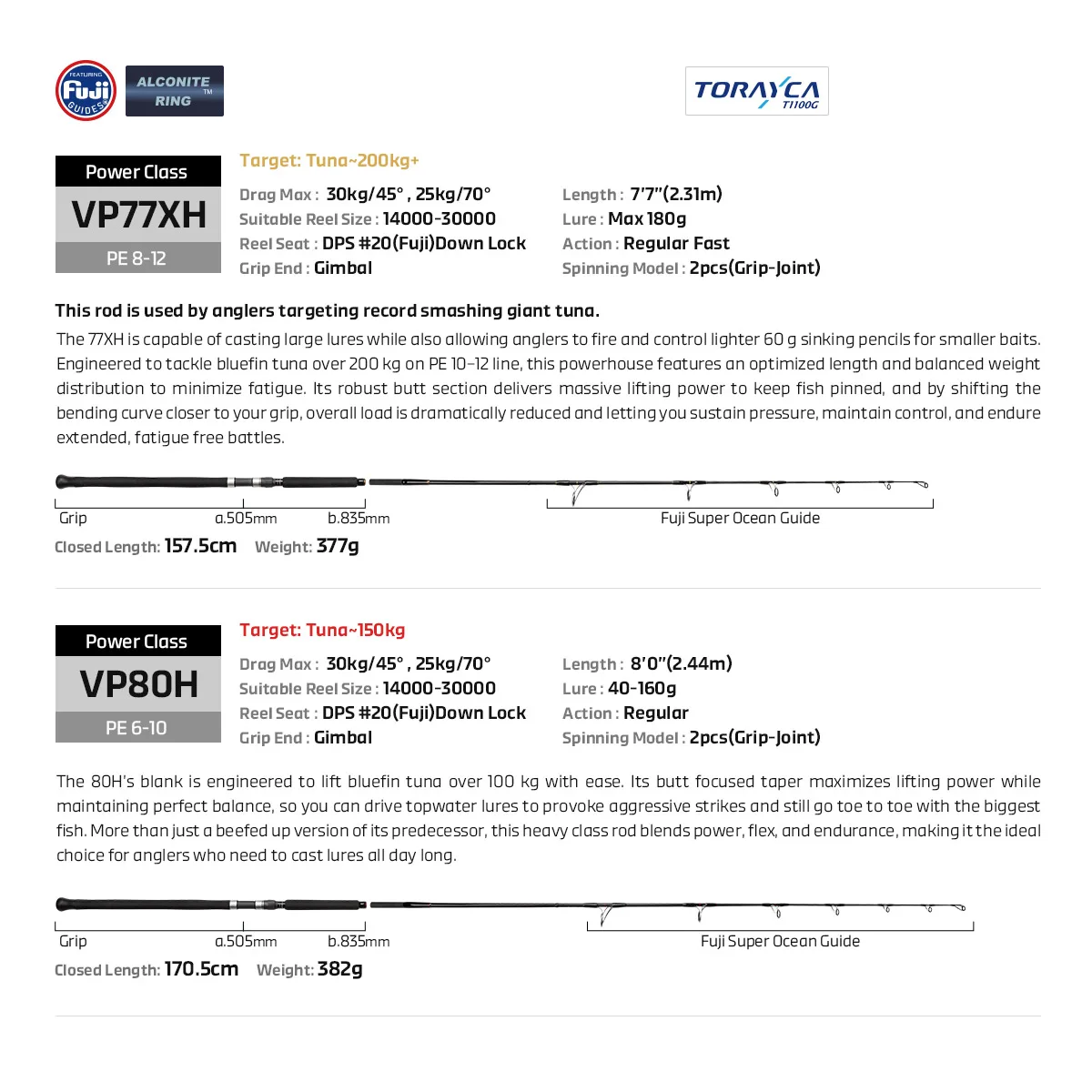 FEATURING Fuji GUIDES

ALCONITE RING ™

TORAYCA T1100G

Power Class
VP77XH
PE 8-12

Target: Tuna~200kg+

Drag Max : 30kg/45° , 25kg/70°
Suitable Reel Size : 14000-30000
Reel Seat : DPS #20(Fuji)Down Lock
Grip End : Gimbal

Length : 7'7"(2.31m)
Lure : Max 180g
Action : Regular Fast
Spinning Model : 2pcs(Grip-Joint)

This rod is used by anglers targeting record smashing giant tuna.

The 77XH is capable of casting large lures while also allowing anglers to fire and control lighter 60 g sinking pencils for smaller baits. Engineered to tackle bluefin tuna over 200 kg on PE 10–12 line, this powerhouse features an optimized length and balanced weight distribution to minimize fatigue. Its robust butt section delivers massive lifting power to keep fish pinned, and by shifting the bending curve closer to your grip, overall load is dramatically reduced and letting you sustain pressure, maintain control, and endure extended, fatigue free battles.

Grip a.505mm b.835mm Fuji Super Ocean Guide

Closed Length: 157.5cm Weight: 377g

Power Class
VP80H
PE 6-10

Target: Tuna~150kg

Drag Max : 30kg/45° , 25kg/70°
Suitable Reel Size : 14000-30000
Reel Seat : DPS #20(Fuji)Down Lock
Grip End : Gimbal

Length : 8'0"(2.44m)
Lure : 40-160g
Action : Regular
Spinning Model : 2pcs(Grip-Joint)

The 80H's blank is engineered to lift bluefin tuna over 100 kg with ease. Its butt focused taper maximizes lifting power while maintaining perfect balance, so you can drive topwater lures to provoke aggressive strikes and still go toe to toe with the biggest fish. More than just a beefed up version of its predecessor, this heavy class rod blends power, flex, and endurance, making it the ideal choice for anglers who need to cast lures all day long.

Grip a.505mm b.835mm Fuji Super Ocean Guide

Closed Length: 170.5cm Weight: 382g